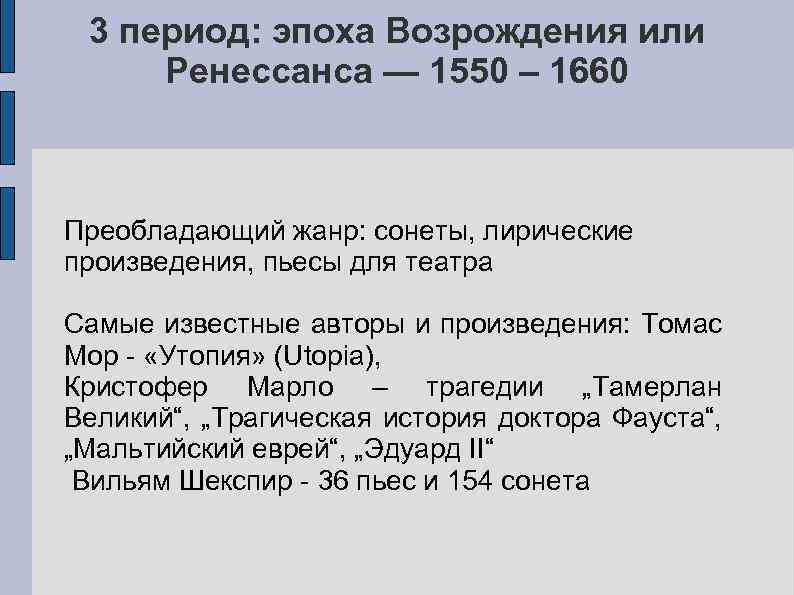 3 период: эпоха Возрождения или Ренессанса — 1550 – 1660

Преобладающий жанр: сонеты, лирические произведения, пьесы для театра

Самые известные авторы и произведения: Томас Мор - «Утопия» (Utopia),
Кристофер Марло – трагедии „Тамерлан Великий“, „Трагическая история доктора Фауста“, „Мальтийский еврей“, „Эдуард II“
Вильям Шекспир - 36 пьес и 154 сонета